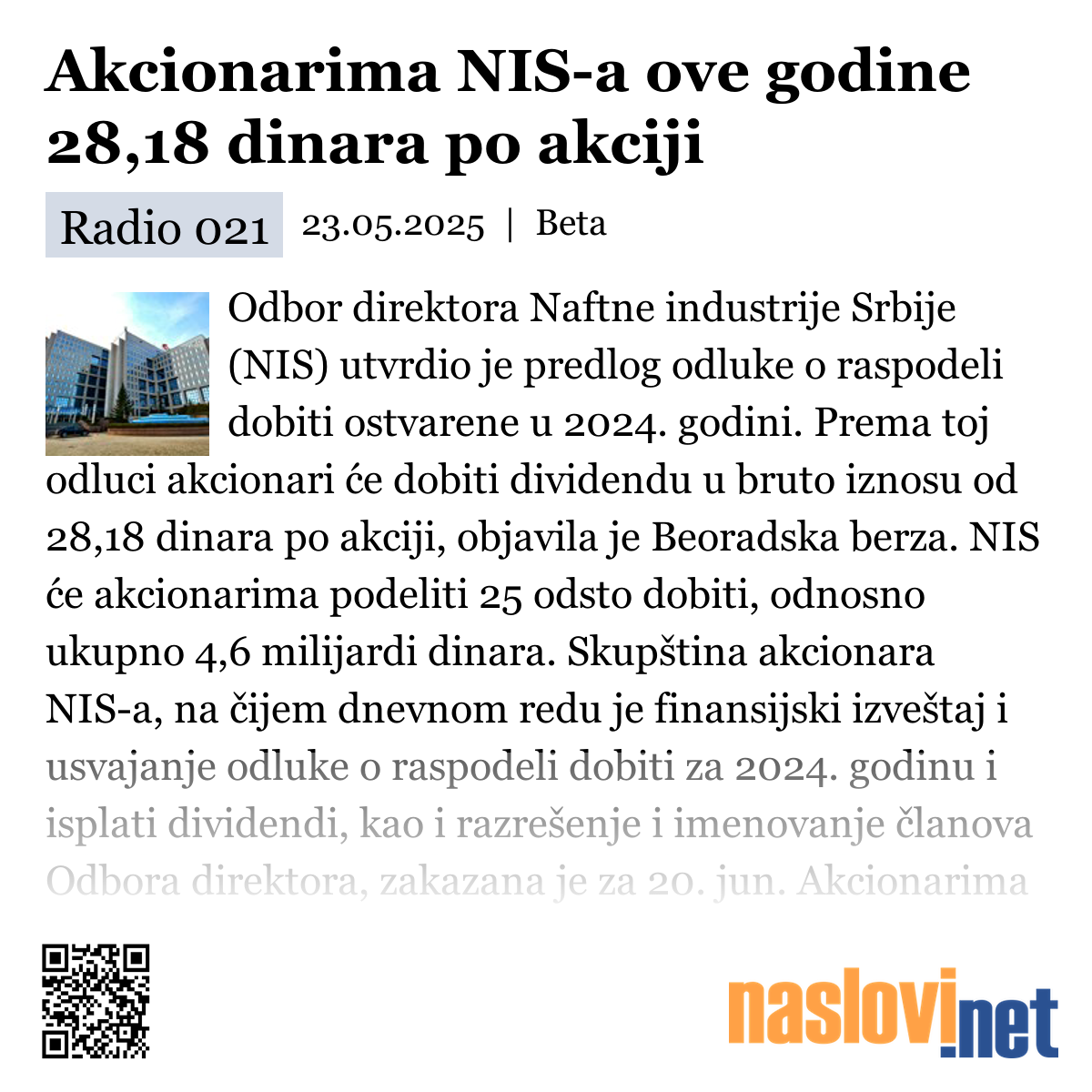 Akcionarima NIS-a ove godine 28,18 dinara po akciji

Radio 021 23.05.2025 | Beta

Odbor direktora Naftne industrije Srbije (NIS) utvrdio je predlog odluke o raspodeli dobiti ostvarene u 2024. godini. Prema toj odluci akcionari će dobiti dividendu u bruto iznosu od 28,18 dinara po akciji, objavila je Beoradska berza. NIS će akcionarima podeliti 25 odsto dobiti, odnosno ukupno 4,6 milijardi dinara. Skupština akcionara NIS-a, na čijem dnevnom redu je finansijski izveštaj i usvajanje odluke o raspodeli dobiti za 2024. godinu i isplati dividendi, kao i razrešenje i imenovanje članova Odbora direktora, zakazana je za 20. jun. Akcionarima

naslovi.net